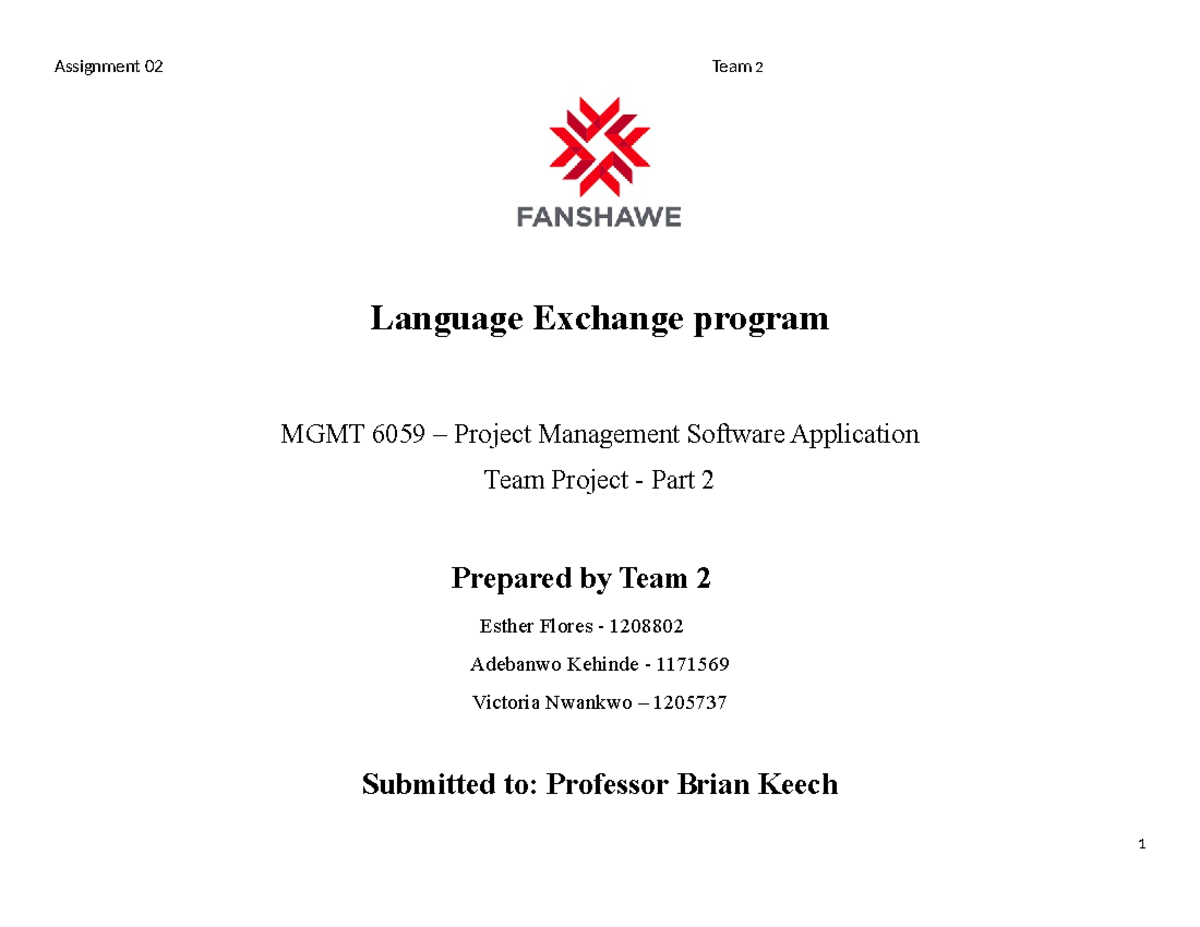 Assignment 02 Team 2

FANSHAWE

Language Exchange program

MGMT 6059 – Project Management Software Application

Team Project - Part 2

Prepared by Team 2

Esther Flores - 1208802

Adebanwo Kehinde - 1171569

Victoria Nwankwo – 1205737

Submitted to: Professor Brian Keech

1